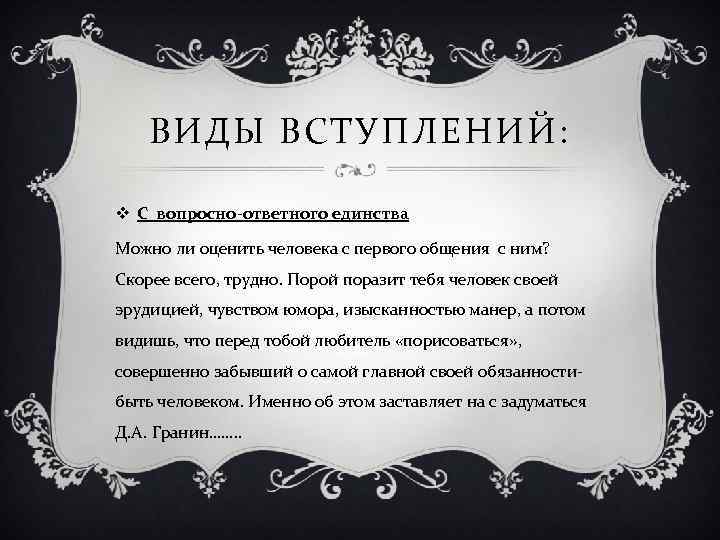 ВИДЫ ВСТУПЛЕНИЙ:

❖ С вопросно-ответного единства

Можно ли оценить человека с первого общения с ним? Скорее всего, трудно. Порой поразит тебя человек своей эрудицией, чувством юмора, изысканностью манер, а потом видишь, что перед тобой любитель «порисоваться», совершенно забывший о самой главной своей обязанности- быть человеком. Именно об этом заставляет на с задуматься Д.А. Гранин........